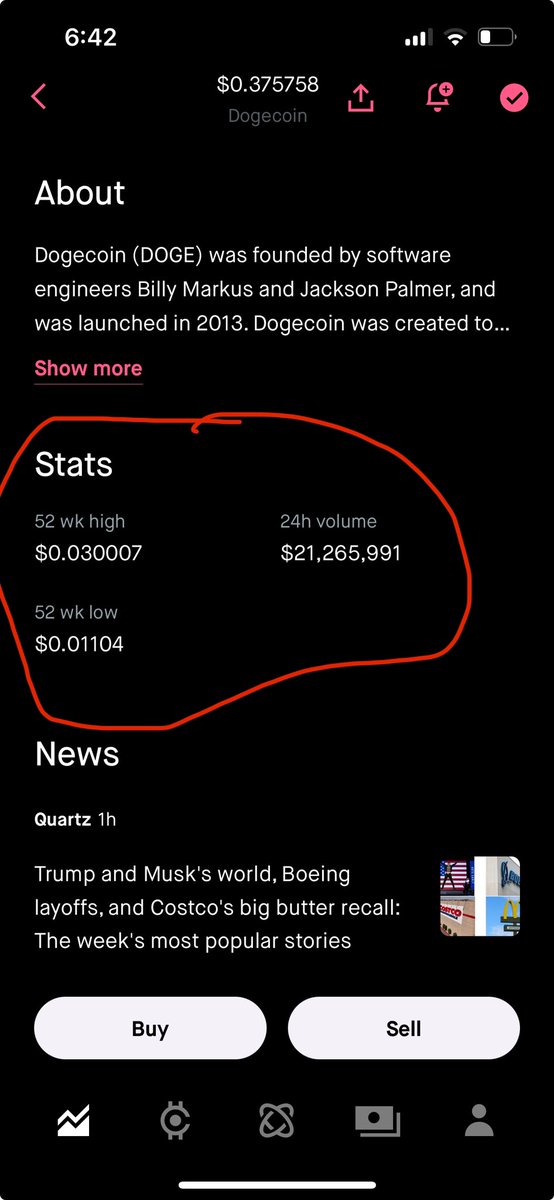 6:42

$0.375758
Dogecoin

About

Dogecoin (DOGE) was founded by software engineers Billy Markus and Jackson Palmer, and was launched in 2013. Dogecoin was created to...

Show more

Stats

52 wk high
$0.030007

24h volume
$21,265,991

52 wk low
$0.01104

News

Quartz 1h

Trump and Musk's world, Boeing layoffs, and Costco's big butter recall: The week's most popular stories

Buy

Sell